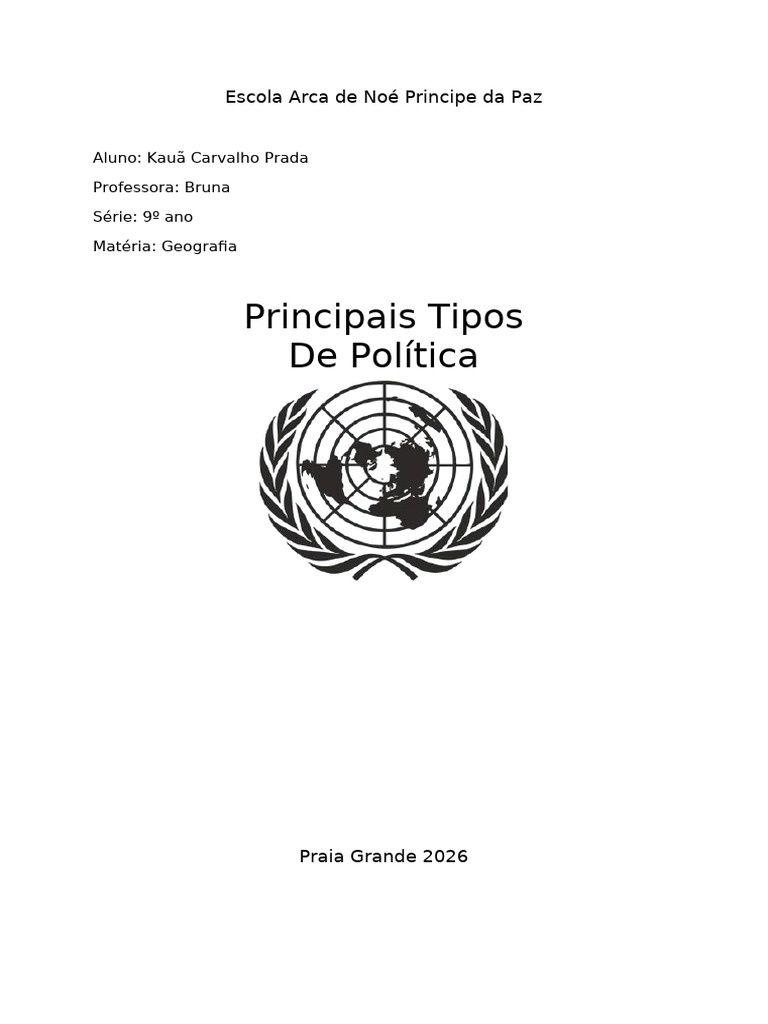 Escola Arca de Noé Principe da Paz

Aluno: Kauã Carvalho Prada

Professora: Bruna

Série: 9º ano

Matéria: Geografia

Principais Tipos De Política

Praia Grande 2026